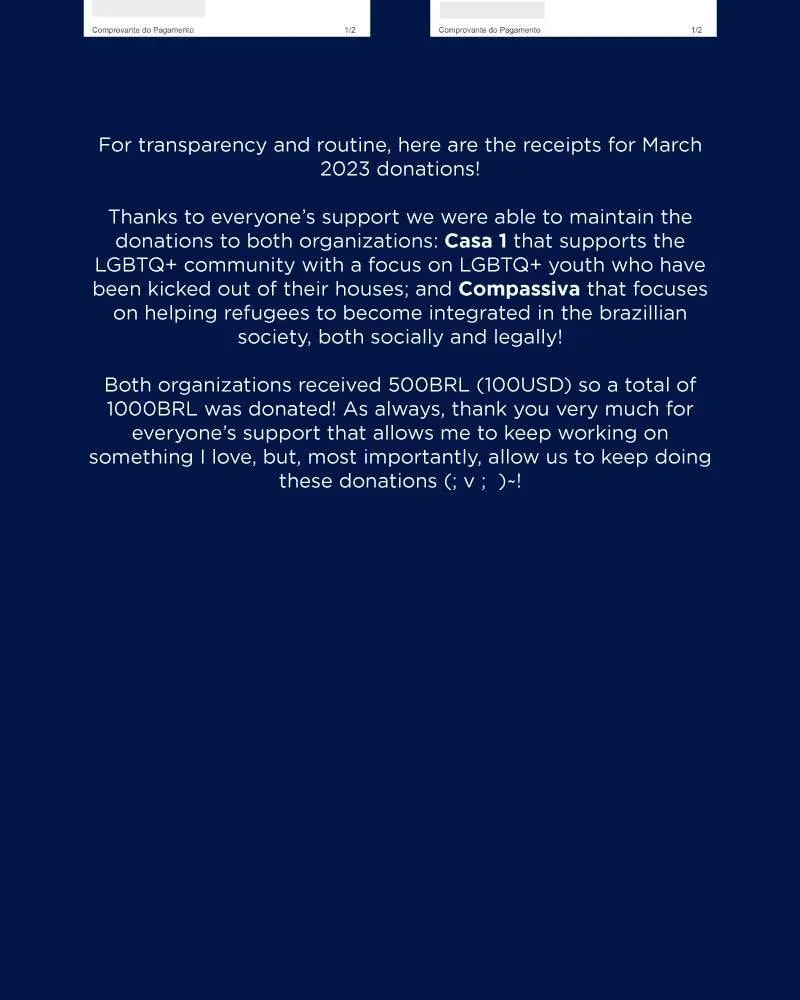 Comprovante do Pagamento 1/2

Comprovante do Pagamento 1/2

For transparency and routine, here are the receipts for March 2023 donations!

Thanks to everyone's support we were able to maintain the donations to both organizations: Casa 1 that supports the LGBTQ+ community with a focus on LGBTQ+ youth who have been kicked out of their houses; and Compassiva that focuses on helping refugees to become integrated in the brazillian society, both socially and legally!

Both organizations received 500BRL (100USD) so a total of 1000BRL was donated! As always, thank you very much for everyone's support that allows me to keep working on something I love, but, most importantly, allow us to keep doing these donations (; v ; )~!